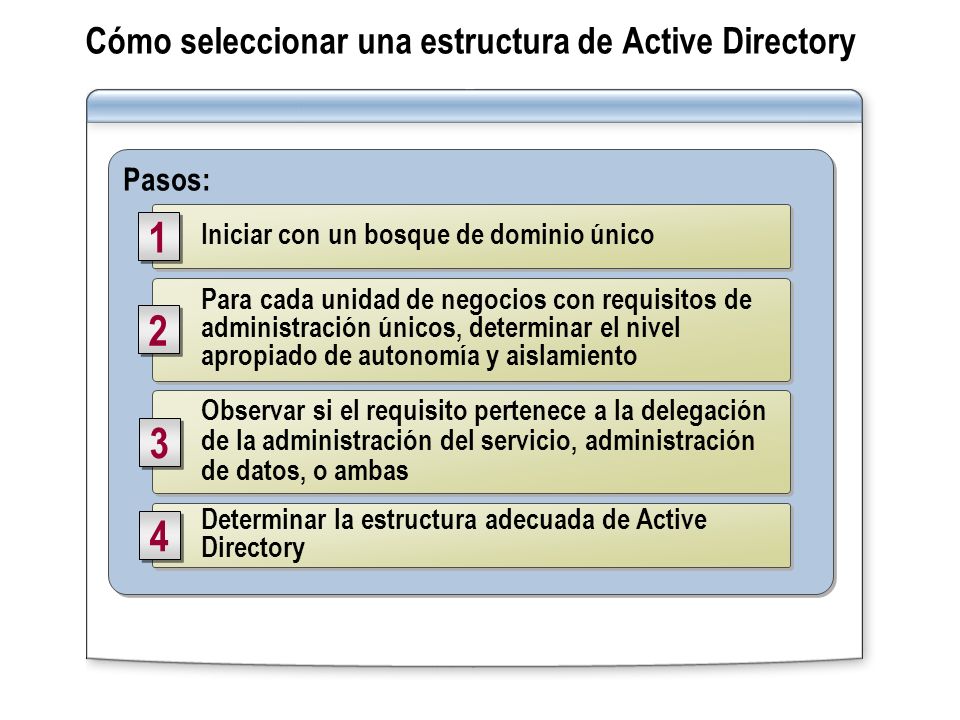 Cómo seleccionar una estructura de Active Directory

Pasos:

1 Iniciar con un bosque de dominio único

2 Para cada unidad de negocios con requisitos de administración únicos, determinar el nivel apropiado de autonomía y aislamiento

3 Observar si el requisito pertenece a la delegación de la administración del servicio, administración de datos, o ambas

4 Determinar la estructura adecuada de Active Directory